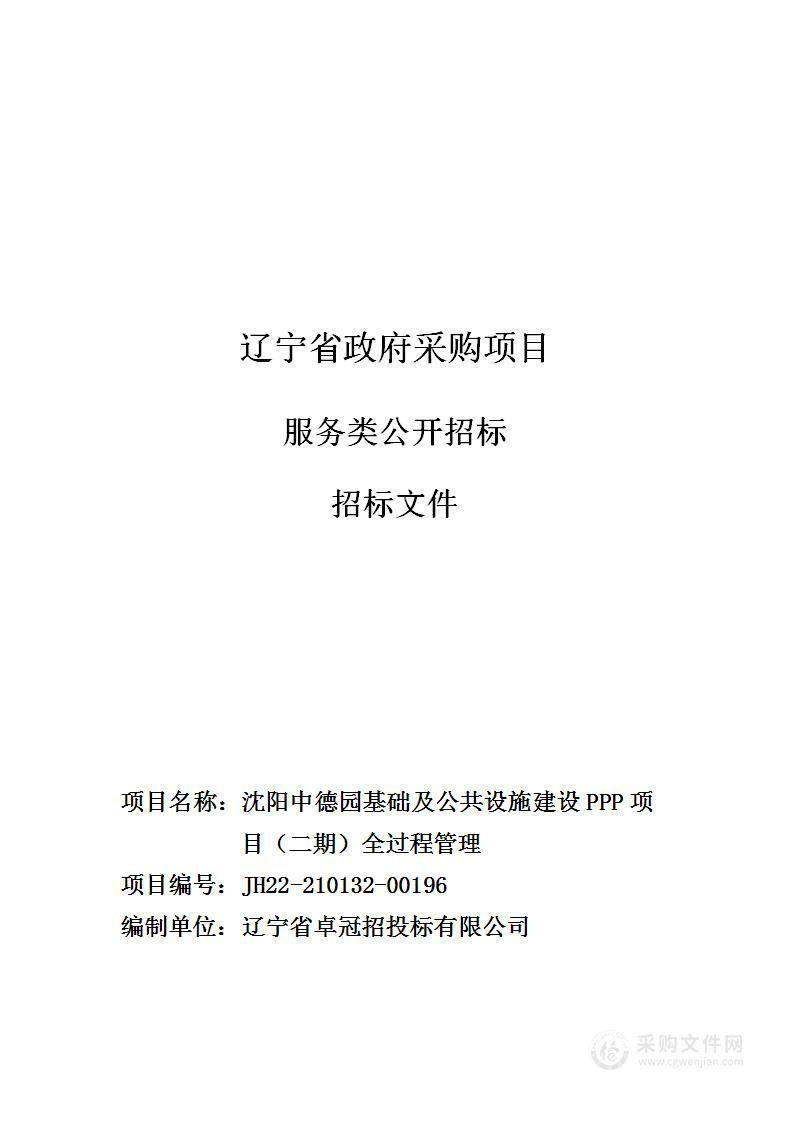 辽宁省政府采购项目

服务类公开招标

招标文件

项目名称：沈阳中德园基础及公共设施建设 PPP 项目（二期）全过程管理

项目编号：JH22-210132-00196

编制单位：辽宁省卓冠招投标有限公司

采购文件网
www.cgwenjian.com